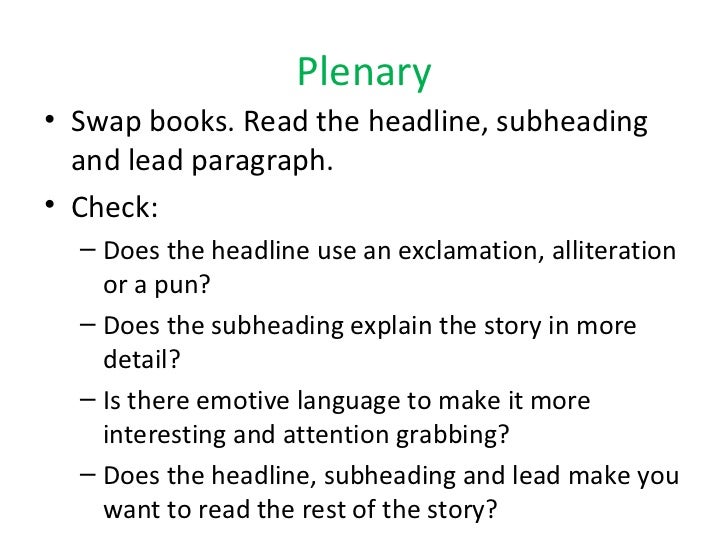 Plenary

• Swap books. Read the headline, subheading and lead paragraph.

• Check:
– Does the headline use an exclamation, alliteration or a pun?
– Does the subheading explain the story in more detail?
– Is there emotive language to make it more interesting and attention grabbing?
– Does the headline, subheading and lead make you want to read the rest of the story?